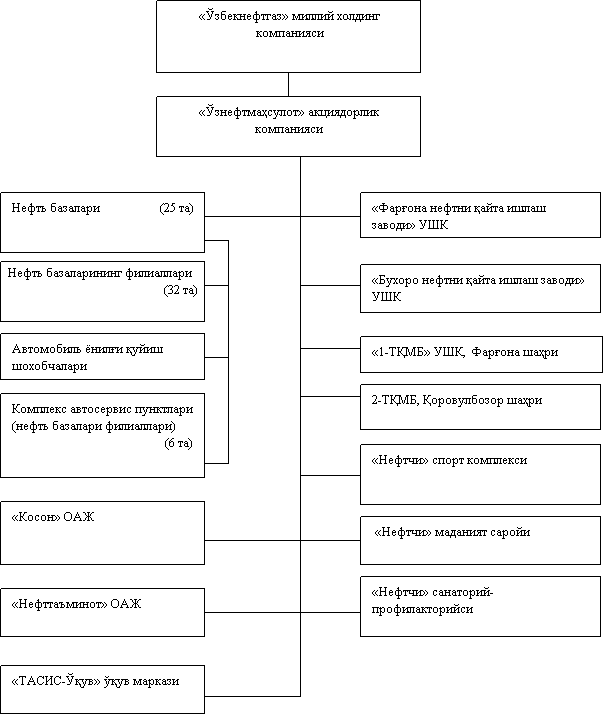 «Ўзбекнефтгаз» миллий холдинг компанияси

«Ўзнефтмаҳсулот» акциядорлик компанияси

Нефть базалари (25 та)

Нефть базаларининг филиаллари (32 та)

Автомобиль ёнилғи қуйиш шохобчалари

Комплекс автосервис пунктлари (нефть базалари филиаллари) (6 та)

«Косон» ОАЖ

«Нефттаъминот» ОАЖ

«ТАСИС-Ўқув» ўқув маркази

«Фарғона нефтни қайта ишлаш заводи» УШК

«Бухоро нефтни қайта ишлаш заводи» УШК

«1-ТҚМБ» УШК, Фарғона шаҳри

2-ТҚМБ, Қоровулбозор шаҳри

«Нефтчи» спорт комплекси

«Нефтчи» маданият саройи

«Нефтчи» санаторий-профилакторийси